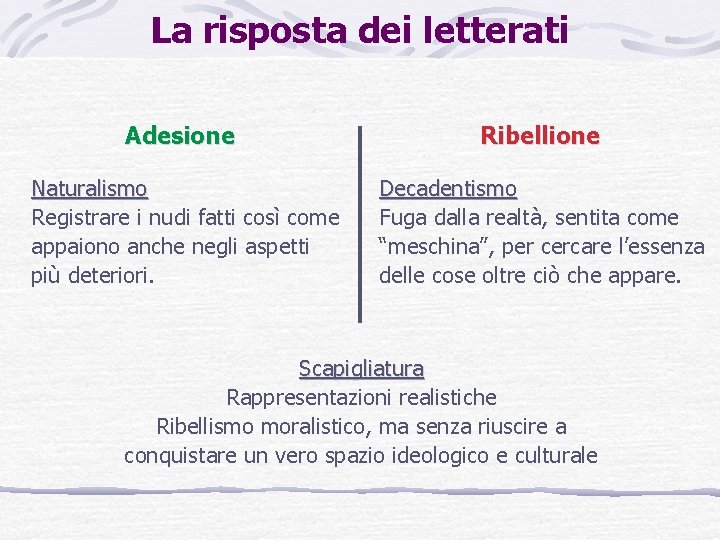 La risposta dei letterati

Adesione

Naturalismo
Registrare i nudi fatti così come appaiono anche negli aspetti più deteriori.

Ribellione

Decadentismo
Fuga dalla realtà, sentita come "meschina", per cercare l'essenza delle cose oltre ciò che appare.

Scapigliatura
Rappresentazioni realistiche
Ribellismo moralistico, ma senza riuscire a conquistare un vero spazio ideologico e culturale